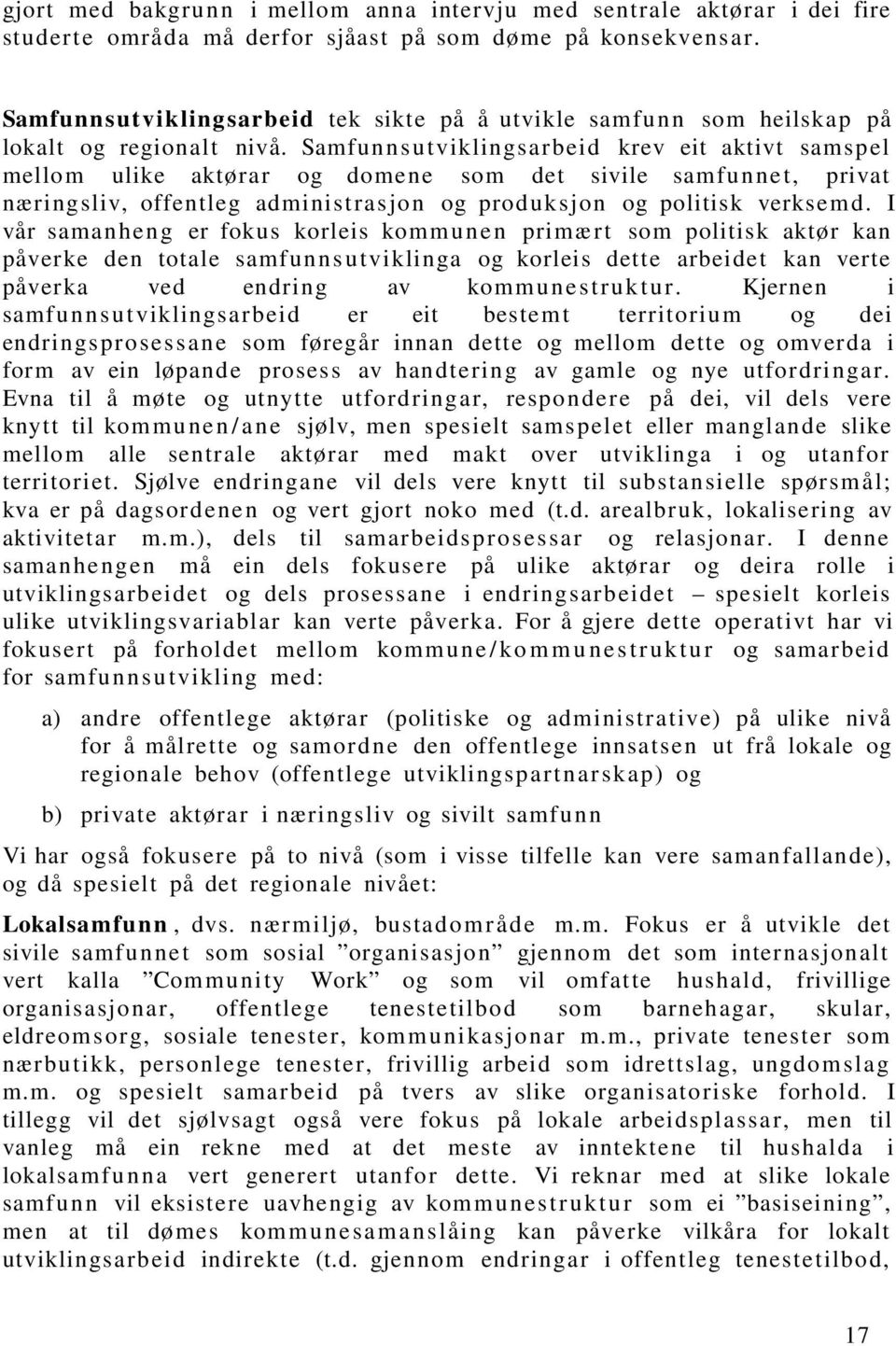 gjort med bakgrunn i mellom anna intervju med sentrale aktørar i dei fire studerte områda må derfor sjåast på som døme på konsekvensar.

Samfunnsutviklingsarbeid tek sikte på å utvikle samfunn som heilskap på lokalt og regionalt nivå. Samfunnsutviklingsarbeid krev eit aktivt samspel mellom ulike aktørar og domene som det sivile samfunnet, privat næringsliv, offentleg administrasjon og produksjon og politisk verksemd. I vår samanheng er fokus korleis kommunen primært som politisk aktør kan påverke den totale samfunnsutviklinga og korleis dette arbeidet kan verte påverka ved endring av kommunestruktur. Kjernen i samfunnsutviklingsarbeid er eit bestemt territorium og dei endringsprosessane som føregår innan dette og mellom dette og omverda i form av ein løpande prosess av handtering av gamle og nye utfordringar. Evna til å møte og utnytte utfordringar, respondere på dei, vil dels vere knytt til kommunen/ane sjølv, men spesielt samspelet eller manglande slike mellom alle sentrale aktørar med makt over utviklinga i og utanfor territoriet. Sjølve endringane vil dels vere knytt til substansielle spørsmål; kva er på dagsordenen og vert gjort noko med (t.d. arealbruk, lokalisering av aktivitetar m.m.), dels til samarbeidsprosessar og relasjonar. I denne samanhengen må ein dels fokusere på ulike aktørar og deira rolle i utviklingsarbeidet og dels prosessane i endringsarbeidet – spesielt korleis ulike utviklingsvariablar kan verte påverka. For å gjere dette operativt har vi fokusert på forholdet mellom kommune/kommunestruktur og samarbeid for samfunnsutvikling med:

a) andre offentlege aktørar (politiske og administrative) på ulike nivå for å målrette og samordne den offentlege innsatsen ut frå lokale og regionale behov (offentlege utviklingspartnarskap) og

b) private aktørar i næringsliv og sivilt samfunn

Vi har også fokusere på to nivå (som i visse tilfelle kan vere samanfallande), og då spesielt på det regionale nivået:

Lokalsamfunn, dvs. nærmiljø, bustadområde m.m. Fokus er å utvikle det sivile samfunnet som sosial ”organisasjon” gjennom det som internasjonalt vert kalla ”Community Work” og som vil omfatte hushald, frivillige organisasjonar, offentlege tenestetilbod som barnehagar, skular, eldreomsorg, sosiale tenester, kommunikasjonar m.m., private tenester som nærbutikk, personlege tenester, frivillig arbeid som idrettslag, ungdomslag m.m. og spesielt samarbeid på tvers av slike organisatoriske forhold. I tillegg vil det sjølvsagt også vere fokus på lokale arbeidsplassar, men til vanleg må ein rekne med at det meste av inntektene til hushalda i lokalsamfunna vert generert utanfor dette. Vi reknar med at slike lokale samfunn vil eksistere uavhengig av kommunestruktur som ei ”basiseining”, men at til dømes kommunesamanslåing kan påverke vilkåra for lokalt utviklingsarbeid indirekte (t.d. gjennom endringar i offentleg tenestetilbod,

17